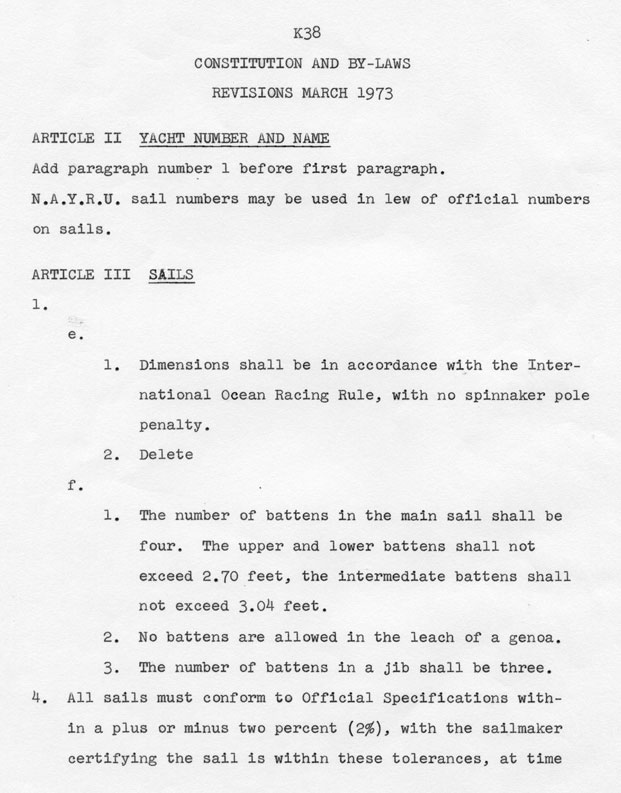 K38

CONSTITUTION AND BY-LAWS

REVISIONS MARCH 1973

ARTICLE II YACHT NUMBER AND NAME

Add paragraph number 1 before first paragraph.

N.A.Y.R.U. sail numbers may be used in lew of official numbers on sails.

ARTICLE III SAILS

1.

e.

1. Dimensions shall be in accordance with the International Ocean Racing Rule, with no spinnaker pole penalty.

2. Delete

f.

1. The number of battens in the main sail shall be four. The upper and lower battens shall not exceed 2.70 feet, the intermediate battens shall not exceed 3.04 feet.

2. No battens are allowed in the leach of a genoa.

3. The number of battens in a jib shall be three.

4. All sails must conform to Official Specifications within a plus or minus two percent (2%), with the sailmaker certifying the sail is within these tolerances, at time